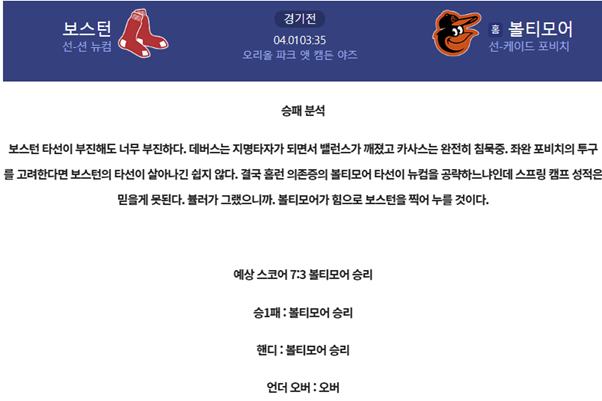 보스턴
선-션 뉴컴

경기전
04.01 03:35
오리올 파크 앳 캠든 야즈

홈 볼티모어
선-케이드 포비치

승패 분석

보스턴 타선이 부진해도 너무 부진하다. 데버스는 지명타자가 되면서 밸런스가 깨졌고 카사스는 완전히 침묵중. 좌완 포비치의 투구를 고려한다면 보스턴의 타선이 살아나긴 쉽지 않다. 결국 홈런 의존증의 볼티모어 타선이 뉴컴을 공략하느냐인데 스프링 캠프 성적은 믿을게 못된다. 뷸러가 그랬으니까. 볼티모어가 힘으로 보스턴을 찍어 누를 것이다.

예상 스코어 7:3 볼티모어 승리

승1패 : 볼티모어 승리

핸디 : 볼티모어 승리

언더 오버 : 오버